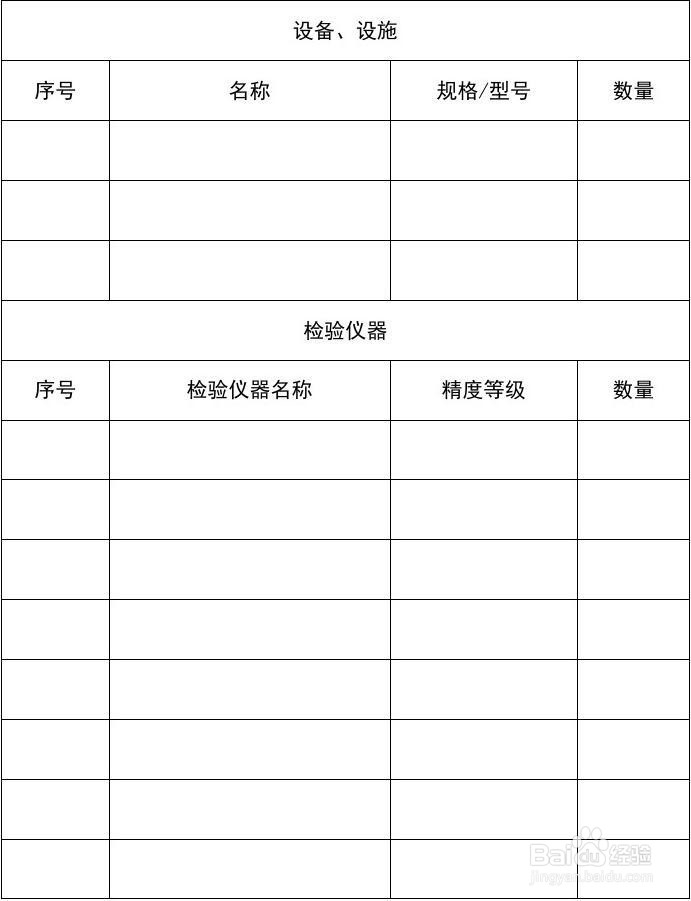 设备、设施

| 序号 | 名称 | 规格/型号 | 数量 |
|---|---|---|---|
| | | | |
| | | | |
| | | | |

检验仪器

| 序号 | 检验仪器名称 | 精度等级 | 数量 |
|---|---|---|---|
| | | | |
| | | | |
| | | | |
| | | | |
| | | | |
| | | | |
| | | | |
| | | | |

Baidu 经验
jingyan.baidu.com